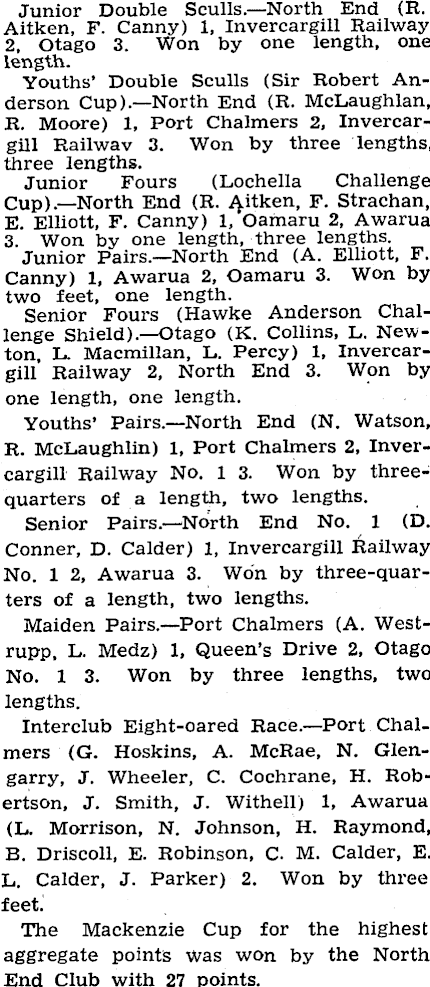 Junior Double Sculls.—North End (R. Aitken, F. Canny) 1, Invercargill Railway 2, Otago 3. Won by one length, one length.

Youths' Double Sculls (Sir Robert Anderson Cup).—North End (R. McLaughlan, R. Moore) 1, Port Chalmers 2, Invercargill Railwav 3. Won by three lengths, three lengths.

Junior Fours (Lochella Challenge Cup).—North End (R. Aitken, F. Strachan, E. Elliott, F. Canny) 1, Oamaru 2, Awarua 3. Won by one length, three lengths.

Junior Pairs.—North End (A. Elliott, F. Canny) 1, Awarua 2, Oamaru 3. Won by two feet, one length.

Senior Fours (Hawke Anderson Challenge Shield).—Otago (K. Collins, L. Newton, L. Macmillan, L. Percy) 1, Invercargill Railway 2, North End 3. Won by one length, one length.

Youths' Pairs.—North End (N. Watson, R. McLaughlin) 1, Port Chalmers 2, Invercargill Railway No. 1 3. Won by three-quarters of a length, two lengths.

Senior Pairs.—North End No. 1 (D. Conner, D. Calder) 1, Invercargill Railway No. 1 2, Awarua 3. Won by three-quarters of a length, two lengths.

Maiden Pairs.—Port Chalmers (A. Westrupp, L. Medz) 1, Queen's Drive 2, Otago No. 1 3. Won by three lengths, two lengths.

Interclub Eight-oared Race.—Port Chalmers (G. Hoskins, A. McRae, N. Glengarry, J. Wheeler, C. Cochrane, H. Robertson, J. Smith, J. Withell) 1, Awarua (L. Morrison, N. Johnson, H. Raymond, B. Driscoll, E. Robinson, C. M. Calder, E. L. Calder, J. Parker) 2. Won by three feet.

The Mackenzie Cup for the highest aggregate points was won by the North End Club with 27 points.